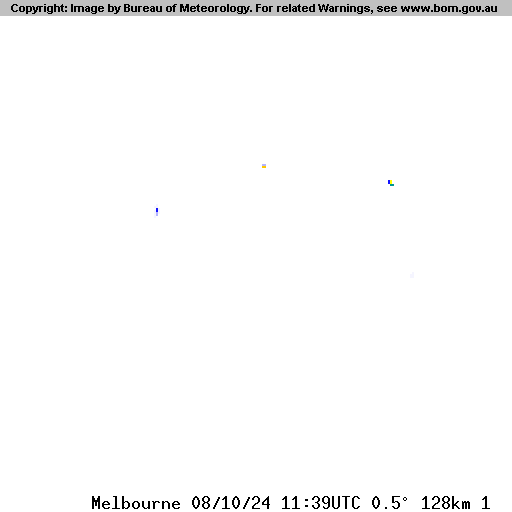 Copyright: Image by Bureau of Meteorology. For related Warnings, see www.bom.gov.au

Melbourne 08/10/24 11:39UTC 0.5° 128km 1